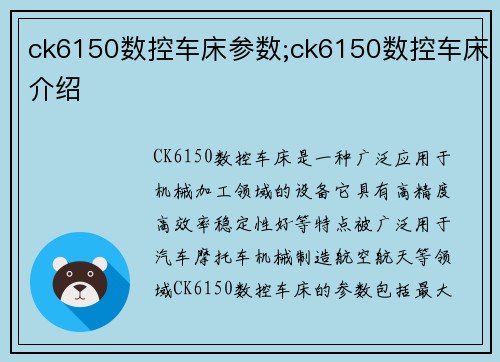 ck6150数控车床参数;ck6150数控车床介绍

CK6150数控车床是一种广泛应用于机械加工领域的设备它具有高精度高效率稳定性好等特点被广泛用于汽车摩托车机械制造航空航天等领域CK6150数控车床的参数包括最大